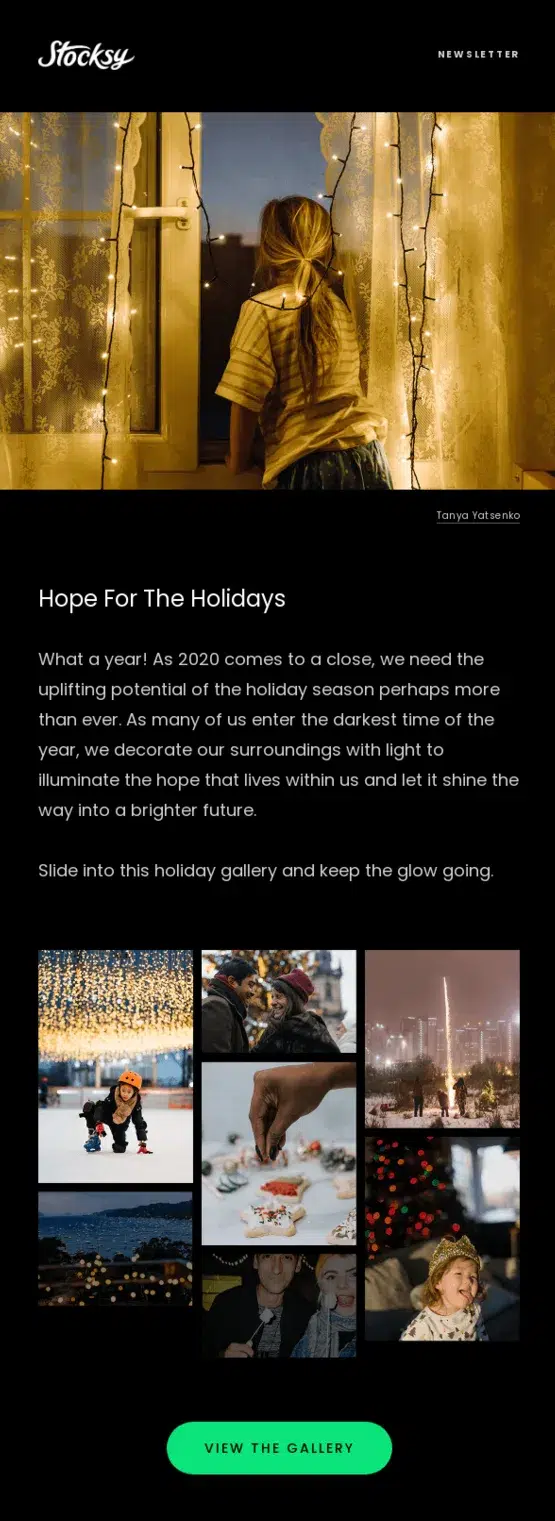 Stocksy

NEWSLETTER

Tanya Yatsenko

Hope For The Holidays

What a year! As 2020 comes to a close, we need the uplifting potential of the holiday season perhaps more than ever. As many of us enter the darkest time of the year, we decorate our surroundings with light to illuminate the hope that lives within us and let it shine the way into a brighter future.

Slide into this holiday gallery and keep the glow going.

VIEW THE GALLERY